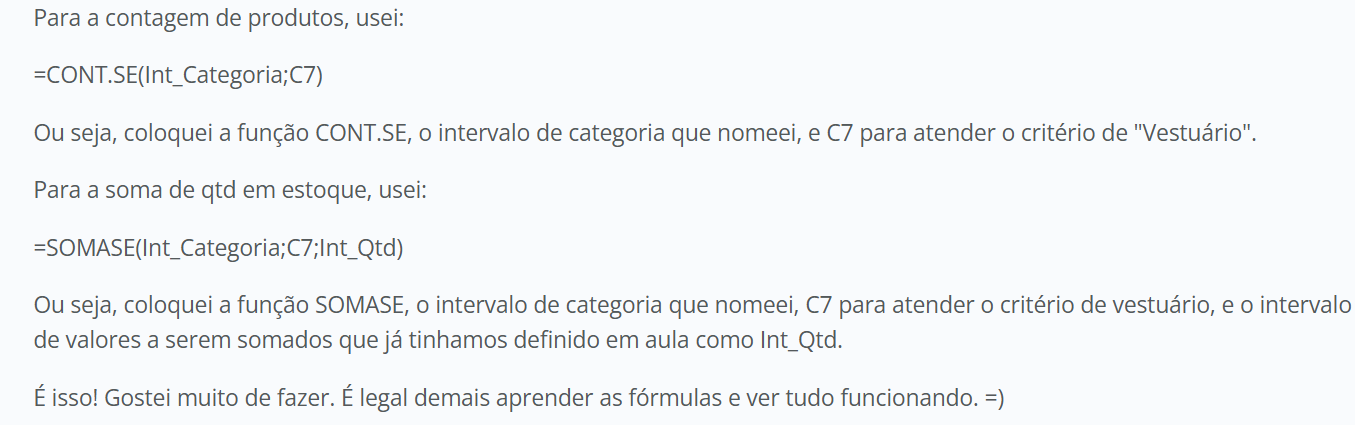 Para a contagem de produtos, usei:

=CONT.SE(Int_Categoria;C7)

Ou seja, coloquei a função CONT.SE, o intervalo de categoria que nomeei, e C7 para atender o critério de "Vestuário".

Para a soma de qtd em estoque, usei:

=SOMASE(Int_Categoria;C7;Int_Qtd)

Ou seja, coloquei a função SOMASE, o intervalo de categoria que nomeei, C7 para atender o critério de vestuário, e o intervalo de valores a serem somados que já tinhamos definido em aula como Int_Qtd.

É isso! Gostei muito de fazer. É legal demais aprender as fórmulas e ver tudo funcionando. =)